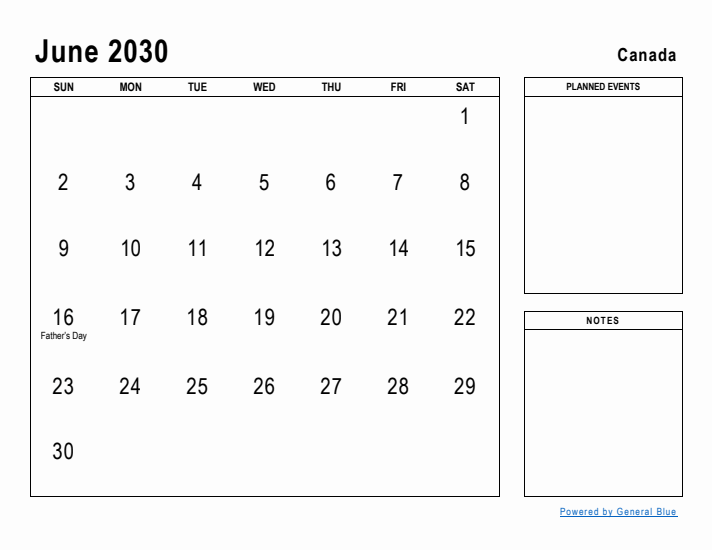 June 2030

Canada

| SUN | MON | TUE | WED | THU | FRI | SAT |
|---|---|---|---|---|---|---|
| | | | | | | 1 |
| 2 | 3 | 4 | 5 | 6 | 7 | 8 |
| 9 | 10 | 11 | 12 | 13 | 14 | 15 |
| 16 Father's Day | 17 | 18 | 19 | 20 | 21 | 22 |
| 23 | 24 | 25 | 26 | 27 | 28 | 29 |
| 30 | | | | | | |

PLANNED EVENTS

NOTES

Powered by General Blue